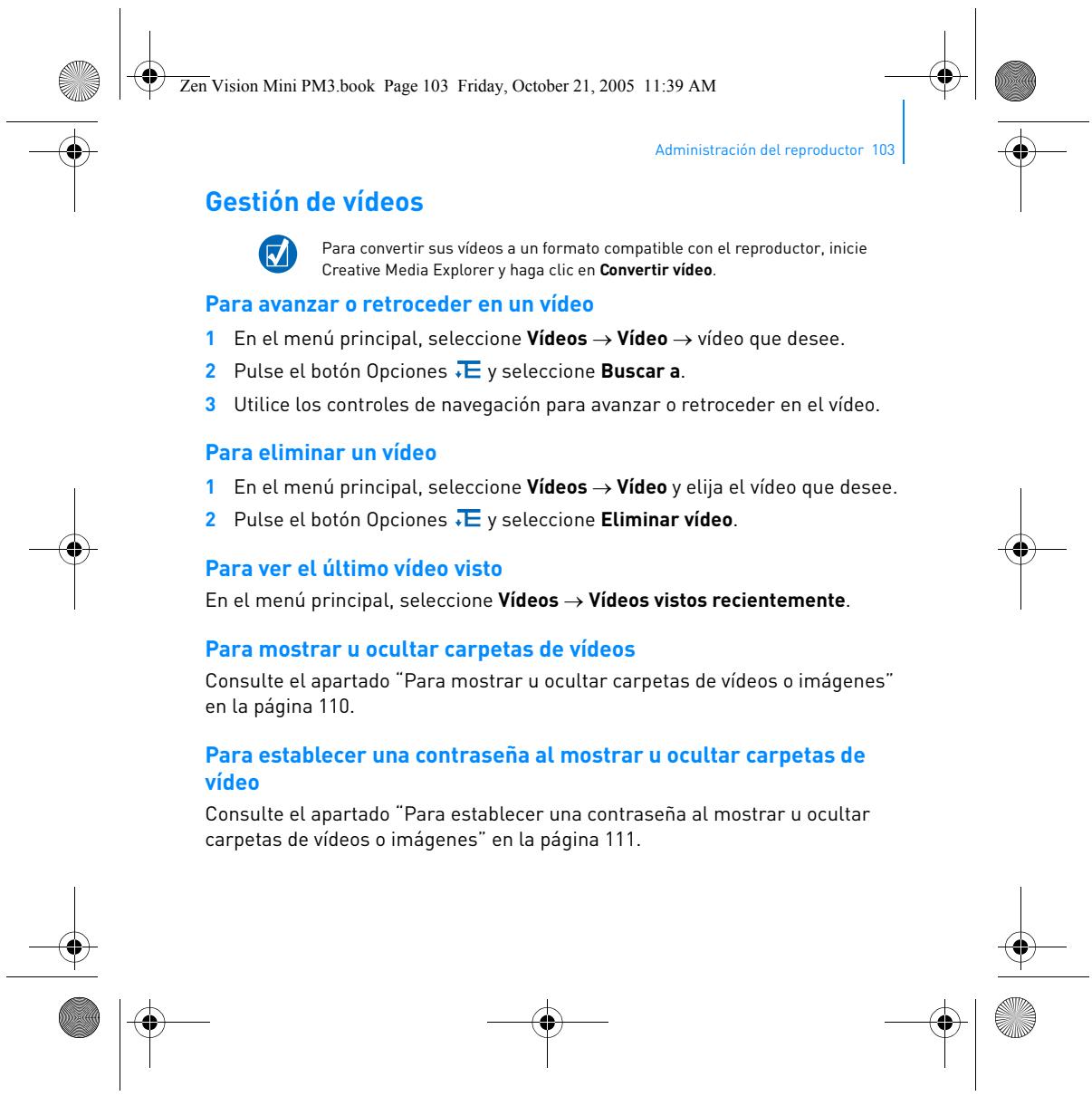 Zen Vision Mini PM3.book Page 103 Friday, October 21, 2005 11:39 AM

Administración del reproductor 103

Gestión de vídeos

Para convertir sus vídeos a un formato compatible con el reproductor, inicie Creative Media Explorer y haga clic en Convertir vídeo.

Para avanzar o retroceder en un vídeo

1 En el menú principal, seleccione Vídeos → Vídeo → vídeo que desee.
2 Pulse el botón Opciones y seleccione Buscar a.
3 Utilice los controles de navegación para avanzar o retroceder en el vídeo.

Para eliminar un vídeo

1 En el menú principal, seleccione Vídeos → Vídeo y elija el vídeo que desee.
2 Pulse el botón Opciones y seleccione Eliminar vídeo.

Para ver el último vídeo visto

En el menú principal, seleccione Vídeos → Vídeos vistos recientemente.

Para mostrar u ocultar carpetas de vídeos

Consulte el apartado "Para mostrar u ocultar carpetas de vídeos o imágenes" en la página 110.

Para establecer una contraseña al mostrar u ocultar carpetas de vídeo

Consulte el apartado "Para establecer una contraseña al mostrar u ocultar carpetas de vídeos o imágenes" en la página 111.